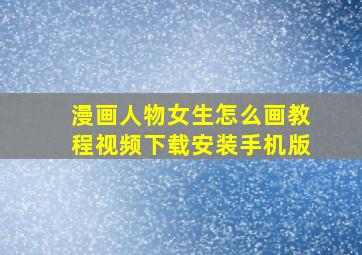 漫画人物女生怎么画教程视频下载安装手机版